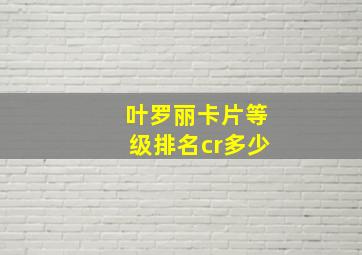 叶罗丽卡片等级排名cr多少